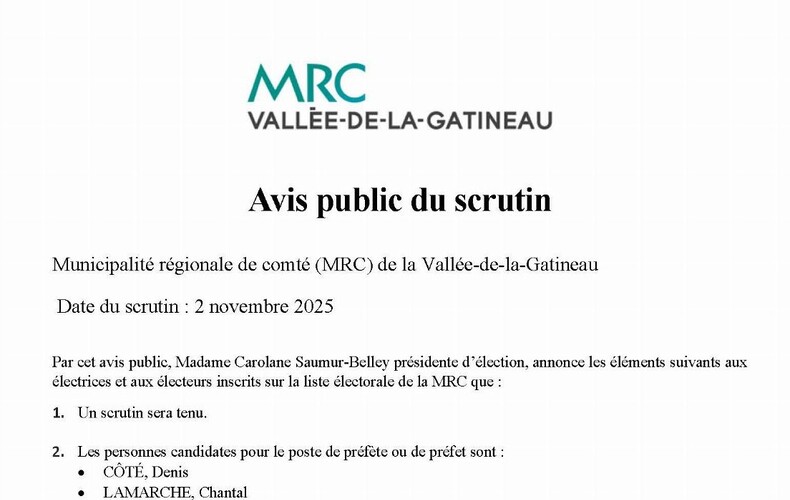 MRC
VALLÉE-DE-LA-GATINEAU

Avis public du scrutin

Municipalité régionale de comté (MRC) de la Vallée-de-la-Gatineau

Date du scrutin : 2 novembre 2025

Par cet avis public, Madame Carolane Saumur-Belley présidente d'élection, annonce les éléments suivants aux électrices et aux électeurs inscrits sur la liste électorale de la MRC que :

1. Un scrutin sera tenu.

2. Les personnes candidates pour le poste de préfète ou de préfet sont :
• CÔTÉ, Denis
• LAMARCHE, Chantal